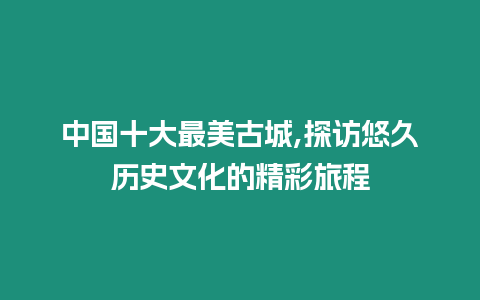 中国十大最美古城,探访悠久历史文化的精彩旅程